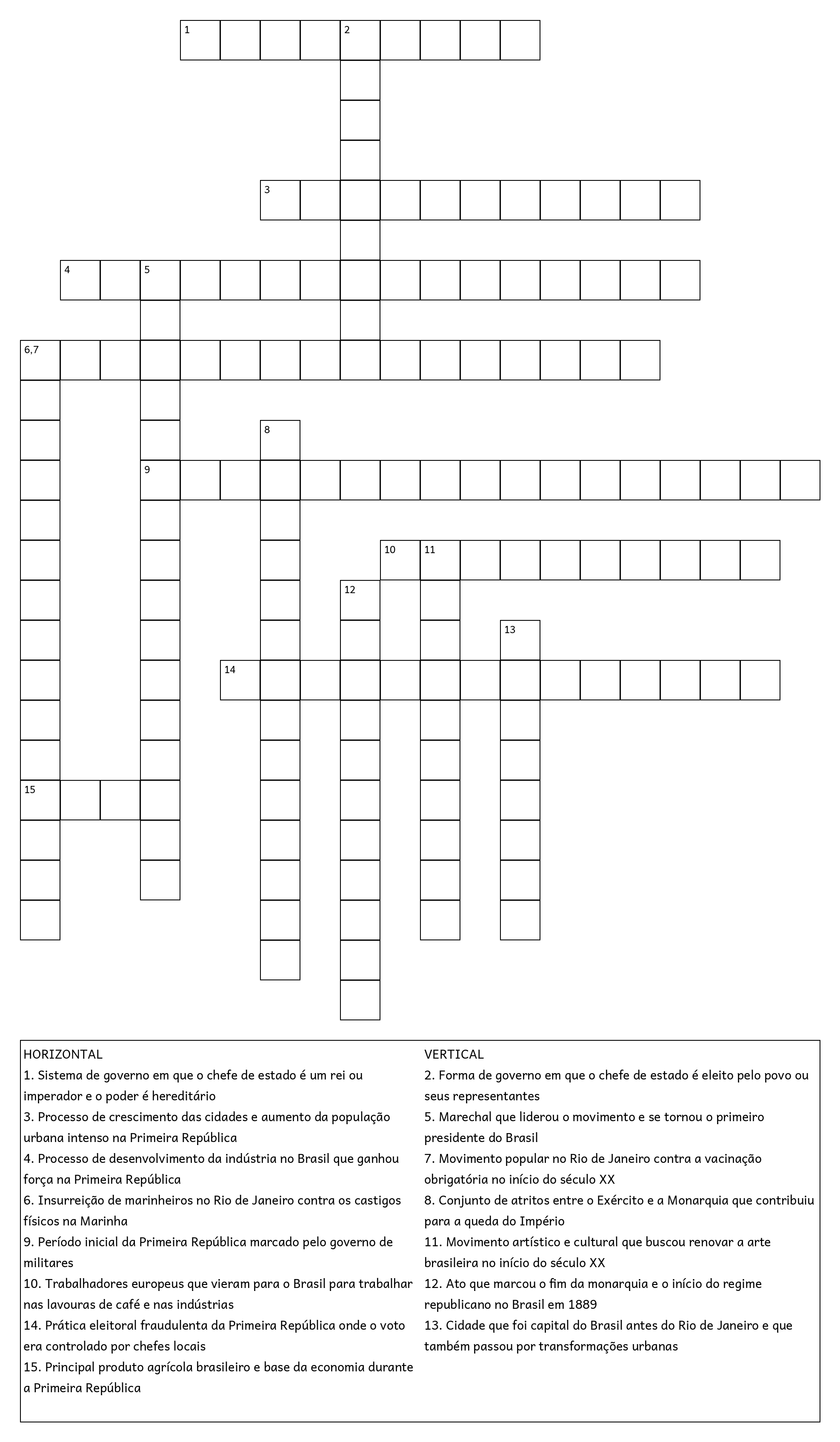 1
2
3
4
5
6,7
8
9
10
11
12
13
14
15

HORIZONTAL
1. Sistema de governo em que o chefe de estado é um rei ou imperador e o poder é hereditário
3. Processo de crescimento das cidades e aumento da população urbana intenso na Primeira República
4. Processo de desenvolvimento da indústria no Brasil que ganhou força na Primeira República
6. Insurreição de marinheiros no Rio de Janeiro contra os castigos físicos na Marinha
9. Período inicial da Primeira República marcado pelo governo de militares
10. Trabalhadores europeus que vieram para o Brasil para trabalhar nas lavouras de café e nas indústrias
14. Prática eleitoral fraudulenta da Primeira República onde o voto era controlado por chefes locais
15. Principal produto agrícola brasileiro e base da economia durante a Primeira República

VERTICAL
2. Forma de governo em que o chefe de estado é eleito pelo povo ou seus representantes
5. Marechal que liderou o movimento e se tornou o primeiro presidente do Brasil
7. Movimento popular no Rio de Janeiro contra a vacinação obrigatória no início do século XX
8. Conjunto de atritos entre o Exército e a Monarquia que contribuiu para a queda do Império
11. Movimento artístico e cultural que buscou renovar a arte brasileira no início do século XX
12. Ato que marcou o fim da monarquia e o início do regime republicano no Brasil em 1889
13. Cidade que foi capital do Brasil antes do Rio de Janeiro e que também passou por transformações urbanas